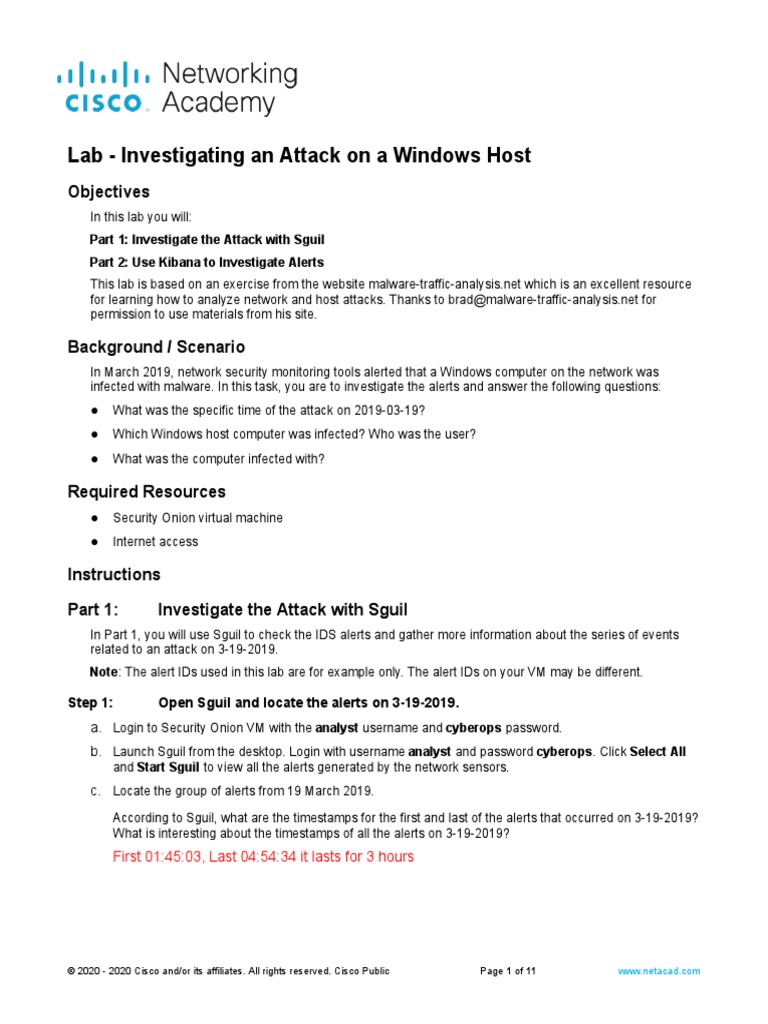 cisco Networking Academy

Lab - Investigating an Attack on a Windows Host

Objectives

In this lab you will:

Part 1: Investigate the Attack with Sguil

Part 2: Use Kibana to Investigate Alerts

This lab is based on an exercise from the website malware-traffic-analysis.net which is an excellent resource for learning how to analyze network and host attacks. Thanks to brad@malware-traffic-analysis.net for permission to use materials from his site.

Background / Scenario

In March 2019, network security monitoring tools alerted that a Windows computer on the network was infected with malware. In this task, you are to investigate the alerts and answer the following questions:

● What was the specific time of the attack on 2019-03-19?

● Which Windows host computer was infected? Who was the user?

● What was the computer infected with?

Required Resources

● Security Onion virtual machine

● Internet access

Instructions

Part 1: Investigate the Attack with Sguil

In Part 1, you will use Sguil to check the IDS alerts and gather more information about the series of events related to an attack on 3-19-2019.

Note: The alert IDs used in this lab are for example only. The alert IDs on your VM may be different.

Step 1: Open Sguil and locate the alerts on 3-19-2019.

a. Login to Security Onion VM with the analyst username and cyberops password.

b. Launch Sguil from the desktop. Login with username analyst and password cyberops. Click Select All and Start Sguil to view all the alerts generated by the network sensors.

c. Locate the group of alerts from 19 March 2019.

According to Sguil, what are the timestamps for the first and last of the alerts that occurred on 3-19-2019? What is interesting about the timestamps of all the alerts on 3-19-2019?

First 01:45:03, Last 04:54:34 it lasts for 3 hours

© 2020 - 2020 Cisco and/or its affiliates. All rights reserved. Cisco Public Page 1 of 11 www.netacad.com